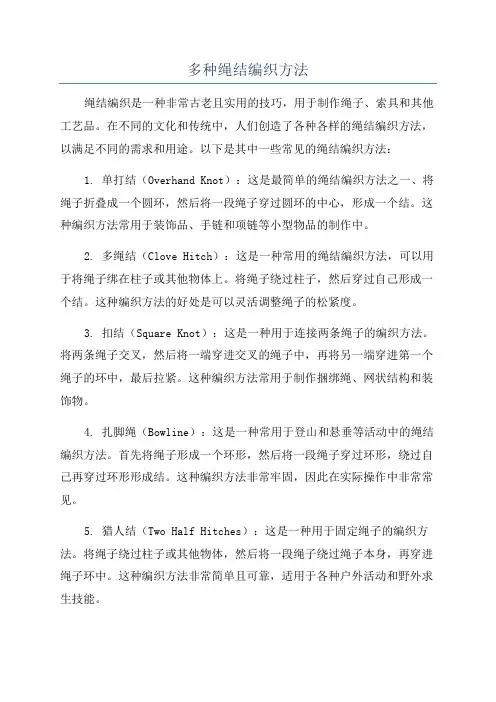 多种绳结编织方法

绳结编织是一种非常古老且实用的技巧，用于制作绳子、索具和其他工艺品。在不同的文化和传统中，人们创造了各种各样的绳结编织方法，以满足不同的需求和用途。以下是其中一些常见的绳结编织方法：

1. 单打结（Overhand Knot）：这是最简单的绳结编织方法之一、将绳子折叠成一个圆环，然后将一段绳子穿过圆环的中心，形成一个结。这种编织方法常用于装饰品、手链和项链等小型物品的制作中。

2. 多绳结（Clove Hitch）：这是一种常用的绳结编织方法，可以用于将绳子绑在柱子或其他物体上。将绳子绕过柱子，然后穿过自己形成一个结。这种编织方法的好处是可以灵活调整绳子的松紧度。

3. 扣结（Square Knot）：这是一种用于连接两条绳子的编织方法。将两条绳子交叉，然后将一端穿进交叉的绳子中，再将另一端穿进第一个绳子的环中，最后拉紧。这种编织方法常用于制作捆绑绳、网状结构和装饰物。

4. 扎脚绳（Bowline）：这是一种常用于登山和悬垂等活动中的绳结编织方法。首先将绳子形成一个环形，然后将一段绳子穿过环形，绕过自己再穿过环形形成结。这种编织方法非常牢固，因此在实际操作中非常常见。

5. 猎人结（Two Half Hitches）：这是一种用于固定绳子的编织方法。将绳子绕过柱子或其他物体，然后将一段绳子绕过绳子本身，再穿进绳子环中。这种编织方法非常简单且可靠，适用于各种户外活动和野外求生技能。